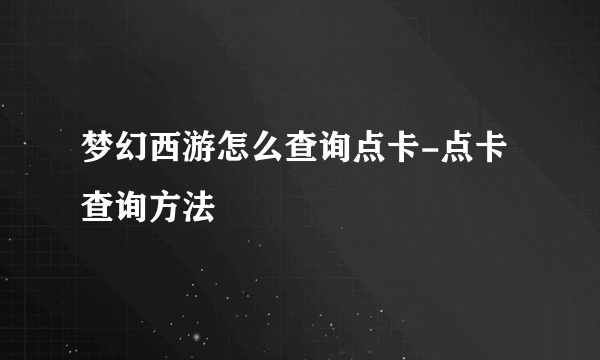 梦幻西游怎么查询点卡-点卡查询方法